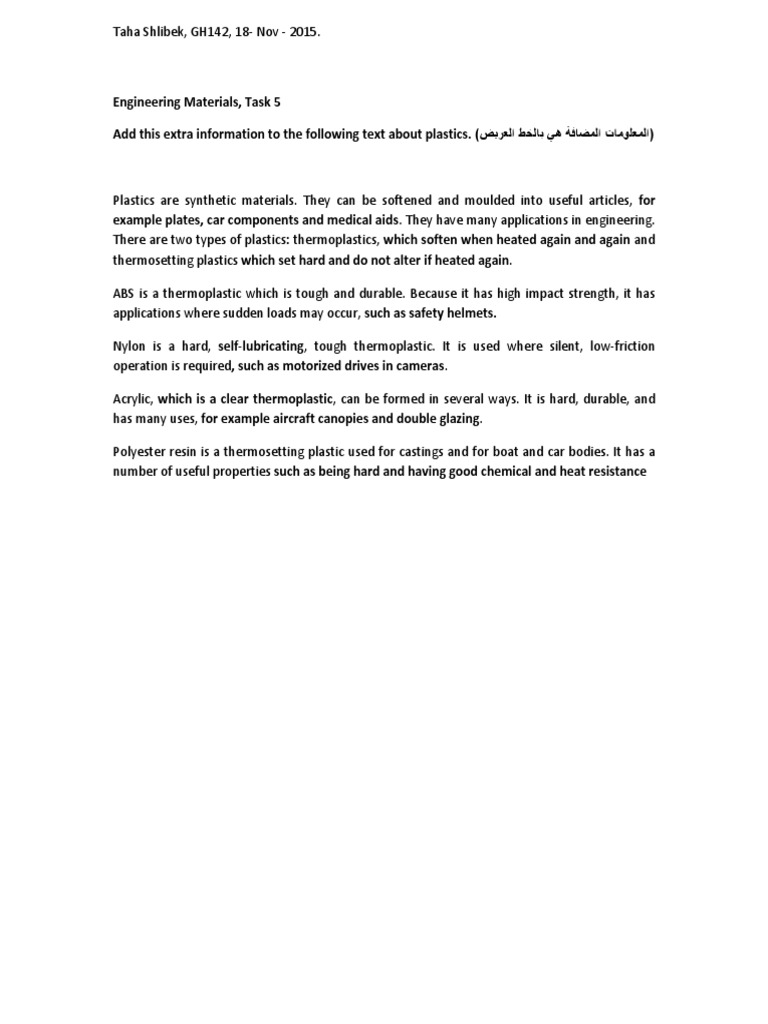 Taha Shlibek, GH142, 18- Nov - 2015.

Engineering Materials, Task 5

Add this extra information to the following text about plastics. (المعلومات المضافة هي بالخط العريض)

Plastics are synthetic materials. They can be softened and moulded into useful articles, for example plates, car components and medical aids. They have many applications in engineering. There are two types of plastics: thermoplastics, which soften when heated again and again and thermosetting plastics which set hard and do not alter if heated again.

ABS is a thermoplastic which is tough and durable. Because it has high impact strength, it has applications where sudden loads may occur, such as safety helmets.

Nylon is a hard, self-lubricating, tough thermoplastic. It is used where silent, low-friction operation is required, such as motorized drives in cameras.

Acrylic, which is a clear thermoplastic, can be formed in several ways. It is hard, durable, and has many uses, for example aircraft canopies and double glazing.

Polyester resin is a thermosetting plastic used for castings and for boat and car bodies. It has a number of useful properties such as being hard and having good chemical and heat resistance